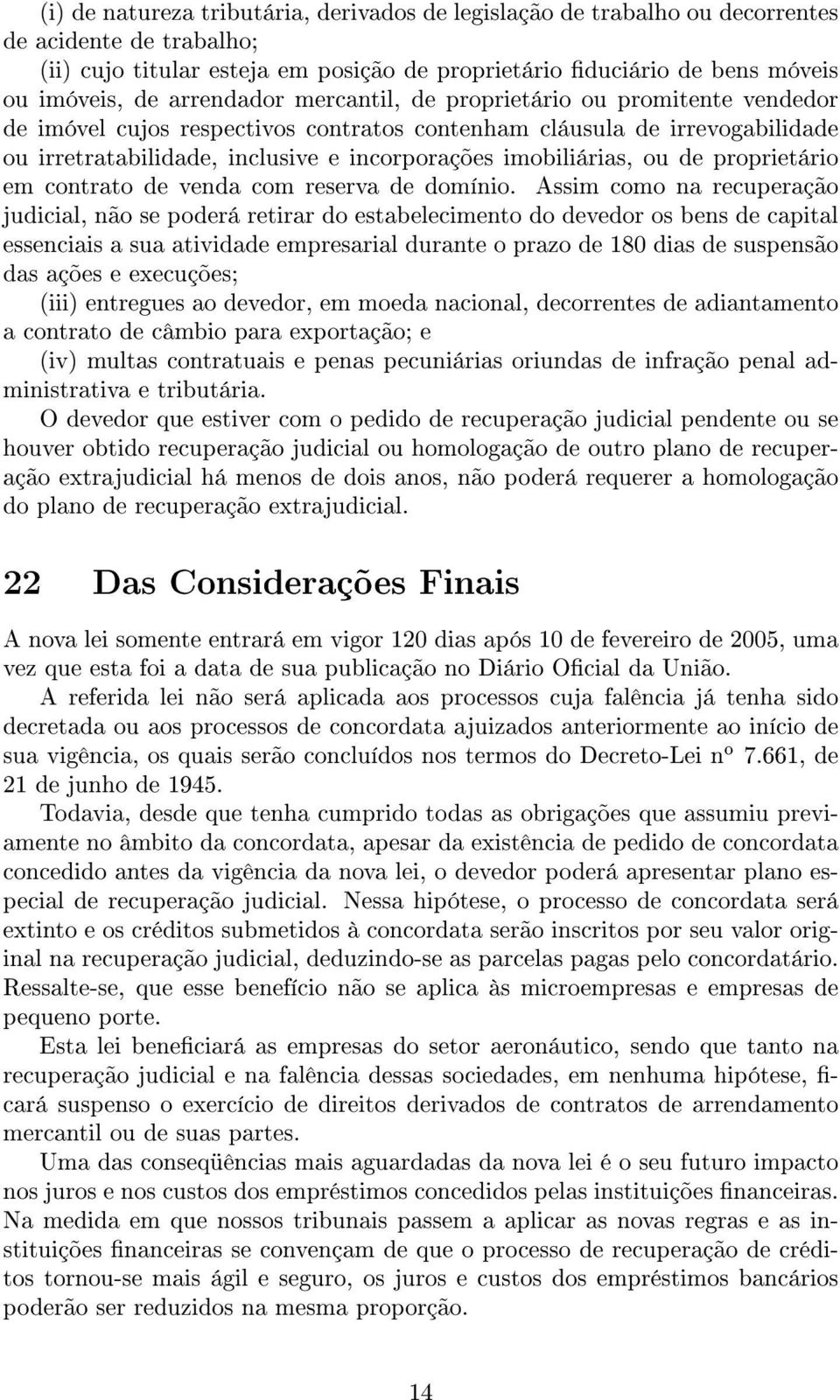 (i) de natureza tributária, derivados de legislação de trabalho ou decorrentes de acidente de trabalho;
(ii) cujo titular esteja em posição de proprietário fiduciário de bens móveis ou imóveis, de arrendador mercantil, de proprietário ou promitente vendedor de imóvel cujos respectivos contratos contenham cláusula de irrevogabilidade ou irretratabilidade, inclusive e incorporações imobiliárias, ou de proprietário em contrato de venda com reserva de domínio. Assim como na recuperação judicial, não se poderá retirar do estabelecimento do devedor os bens de capital essenciais a sua atividade empresarial durante o prazo de 180 dias de suspensão das ações e execuções;
(iii) entregues ao devedor, em moeda nacional, decorrentes de adiantamento a contrato de câmbio para exportação; e
(iv) multas contratuais e penas pecuniárias oriundas de infração penal administrativa e tributária.
O devedor que estiver com o pedido de recuperação judicial pendente ou se houver obtido recuperação judicial ou homologação de outro plano de recuperação extrajudicial há menos de dois anos, não poderá requerer a homologação do plano de recuperação extrajudicial.

22 Das Considerações Finais

A nova lei somente entrará em vigor 120 dias após 10 de fevereiro de 2005, uma vez que esta foi a data de sua publicação no Diário Oficial da União.
A referida lei não será aplicada aos processos cuja falência já tenha sido decretada ou aos processos de concordata ajuizados anteriormente ao início de sua vigência, os quais serão concluídos nos termos do Decreto-Lei nº 7.661, de 21 de junho de 1945.
Todavia, desde que tenha cumprido todas as obrigações que assumiu previamente no âmbito da concordata, apesar da existência de pedido de concordata concedido antes da vigência da nova lei, o devedor poderá apresentar plano especial de recuperação judicial. Nessa hipótese, o processo de concordata será extinto e os créditos submetidos à concordata serão inscritos por seu valor original na recuperação judicial, deduzindo-se as parcelas pagas pelo concordatário. Ressalte-se, que esse benefício não se aplica às microempresas e empresas de pequeno porte.
Esta lei beneficiará as empresas do setor aeronáutico, sendo que tanto na recuperação judicial e na falência dessas sociedades, em nenhuma hipótese, ficará suspenso o exercício de direitos derivados de contratos de arrendamento mercantil ou de suas partes.
Uma das conseqüências mais aguardadas da nova lei é o seu futuro impacto nos juros e nos custos dos empréstimos concedidos pelas instituições financeiras. Na medida em que nossos tribunais passem a aplicar as novas regras e as instituições financeiras se convençam de que o processo de recuperação de créditos tornou-se mais ágil e seguro, os juros e custos dos empréstimos bancários poderão ser reduzidos na mesma proporção.

14